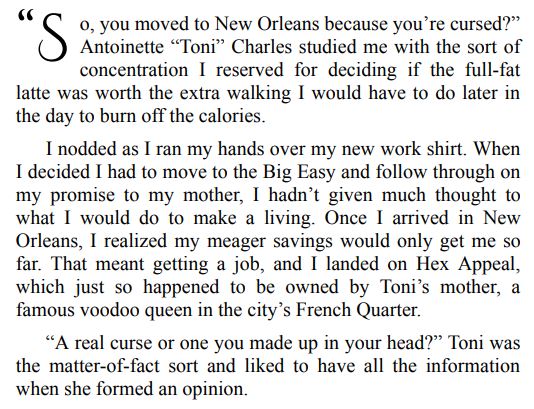 “So, you moved to New Orleans because you’re cursed?” Antoinette “Toni” Charles studied me with the sort of concentration I reserved for deciding if the full-fat latte was worth the extra walking I would have to do later in the day to burn off the calories.

I nodded as I ran my hands over my new work shirt. When I decided I had to move to the Big Easy and follow through on my promise to my mother, I hadn’t given much thought to what I would do to make a living. Once I arrived in New Orleans, I realized my meager savings would only get me so far. That meant getting a job, and I landed on Hex Appeal, which just so happened to be owned by Toni’s mother, a famous voodoo queen in the city’s French Quarter.

“A real curse or one you made up in your head?” Toni was the matter-of-fact sort and liked to have all the information when she formed an opinion.